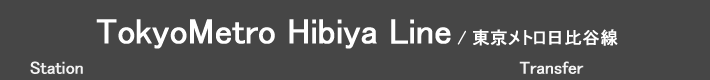 TokyoMetro Hibiya Line / 東京メトロ日比谷線

Station

Transfer